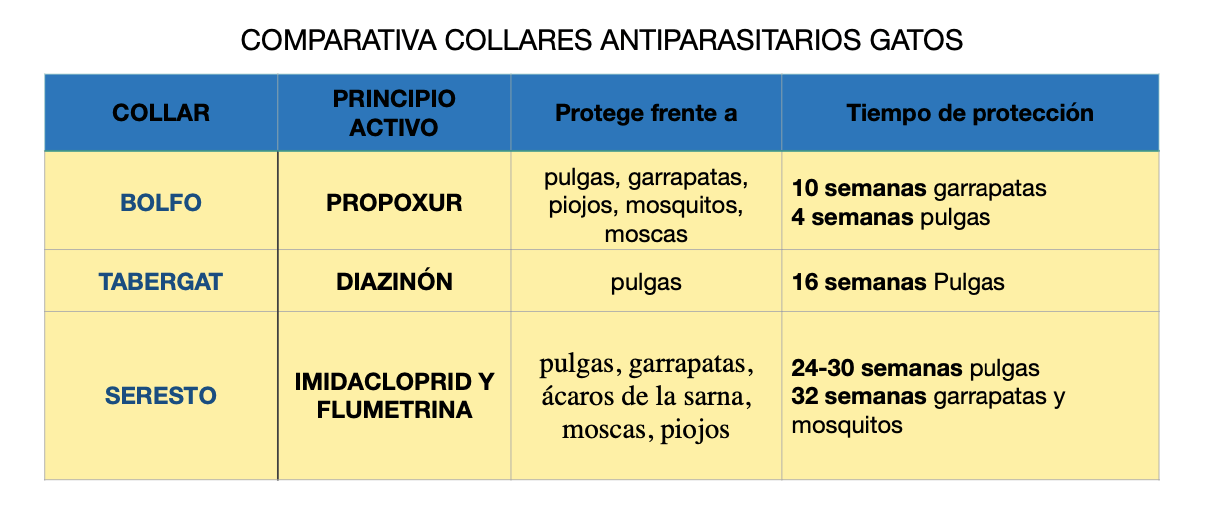 COMPARATIVA COLLARES ANTIPARASITARIOS GATOS

| COLLAR | PRINCIPIO ACTIVO | Protege frente a | Tiempo de protección |
|---|---|---|---|
| BOLFO | PROPOXUR | pulgas, garrapatas, piojos, mosquitos, moscas | 10 semanas garrapatas 4 semanas pulgas |
| TABERGAT | DIAZINÓN | pulgas | 16 semanas Pulgas |
| SERESTO | IMIDACLOPRID Y FLUMETRINA | pulgas, garrapatas, ácaros de la sarna, moscas, piojos | 24-30 semanas pulgas 32 semanas garrapatas y mosquitos |